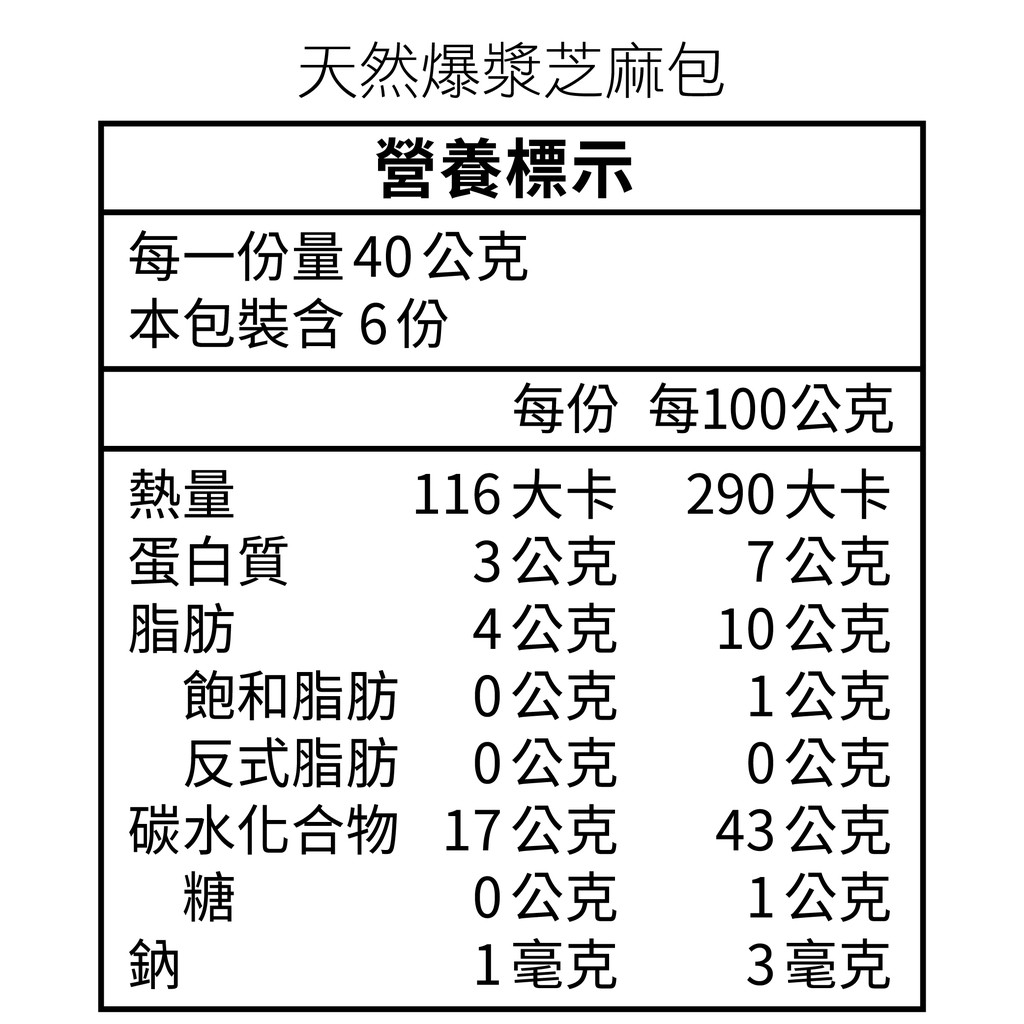 天然爆漿芝麻包

營養標示

每一份量40公克
本包裝含6份

|  | 每份 | 每100公克 |
|---|---|---|
| 熱量 | 116大卡 | 290大卡 |
| 蛋白質 | 3公克 | 7公克 |
| 脂肪 | 4公克 | 10公克 |
| 飽和脂肪 | 0公克 | 1公克 |
| 反式脂肪 | 0公克 | 0公克 |
| 碳水化合物 | 17公克 | 43公克 |
| 糖 | 0公克 | 1公克 |
| 鈉 | 1毫克 | 3毫克 |